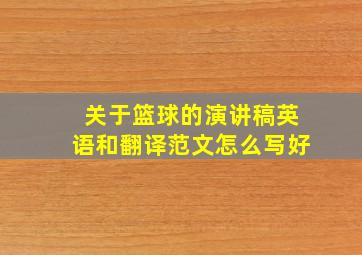 关于篮球的演讲稿英语和翻译范文怎么写好